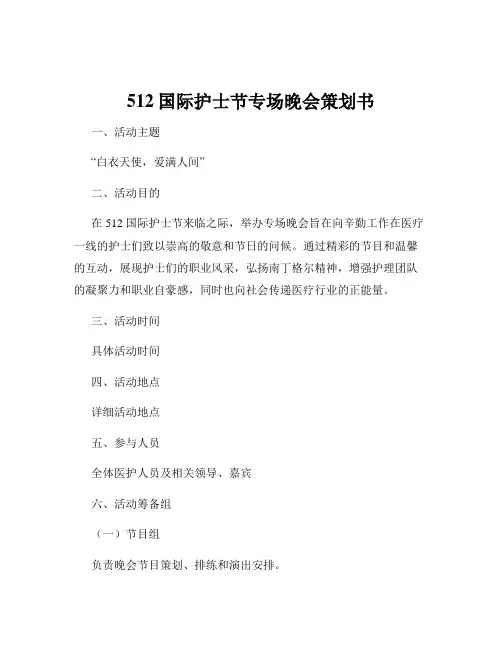 512 国际护士节专场晚会策划书

一、活动主题

“白衣天使，爱满人间”

二、活动目的

在 512 国际护士节来临之际，举办专场晚会旨在向辛勤工作在医疗一线的护士们致以崇高的敬意和节日的问候。通过精彩的节目和温馨的互动，展现护士们的职业风采，弘扬南丁格尔精神，增强护理团队的凝聚力和职业自豪感，同时也向社会传递医疗行业的正能量。

三、活动时间

具体活动时间

四、活动地点

详细活动地点

五、参与人员

全体医护人员及相关领导、嘉宾

六、活动筹备组

（一）节目组

负责晚会节目策划、排练和演出安排。